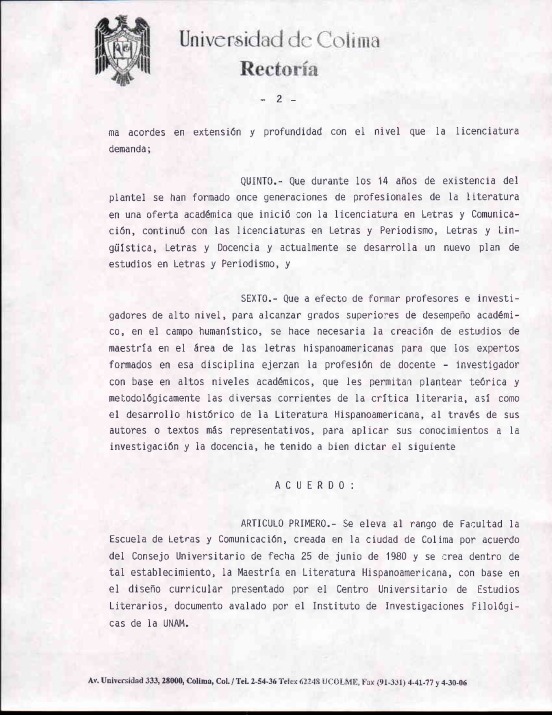 Universidad de Colima
Rectoría

- 2 -

ma acordes en extensión y profundidad con el nivel que la licenciatura demanda;

QUINTO.- Que durante los 14 años de existencia del plantel se han formado once generaciones de profesionales de la literatura en una oferta académica que inició con la licenciatura en Letras y Comunicación, continuó con las licenciaturas en Letras y Periodismo, Letras y Lingüística, Letras y Docencia y actualmente se desarrolla un nuevo plan de estudios en Letras y Periodismo, y

SEXTO.- Que a efecto de formar profesores e investigadores de alto nivel, para alcanzar grados superiores de desempeño académico, en el campo humanístico, se hace necesaria la creación de estudios de maestría en el área de las letras hispanoamericanas para que los expertos formados en esa disciplina ejerzan la profesión de docente - investigador con base en altos niveles académicos, que les permitan plantear teórica y metodológicamente las diversas corrientes de la crítica literaria, así como el desarrollo histórico de la Literatura Hispanoamericana, al través de sus autores o textos más representativos, para aplicar sus conocimientos a la investigación y la docencia, he tenido a bien dictar el siguiente

A C U E R D O :

ARTICULO PRIMERO.- Se eleva al rango de Facultad la Escuela de Letras y Comunicación, creada en la ciudad de Colima por acuerdo del Consejo Universitario de fecha 25 de junio de 1980 y se crea dentro de tal establecimiento, la Maestría en Literatura Hispanoamericana, con base en el diseño curricular presentado por el Centro Universitario de Estudios Literarios, documento avalado por el Instituto de Investigaciones Filológicas de la UNAM.

Av. Universidad 333, 28000, Colima, Col. / Tel. 2-54-36 Telex 62248 UCOLME, Fax (91-331) 4-41-77 y 4-30-06